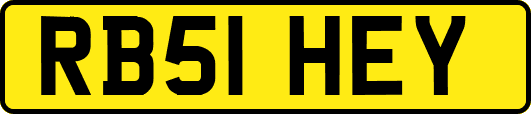 RB51 HEY